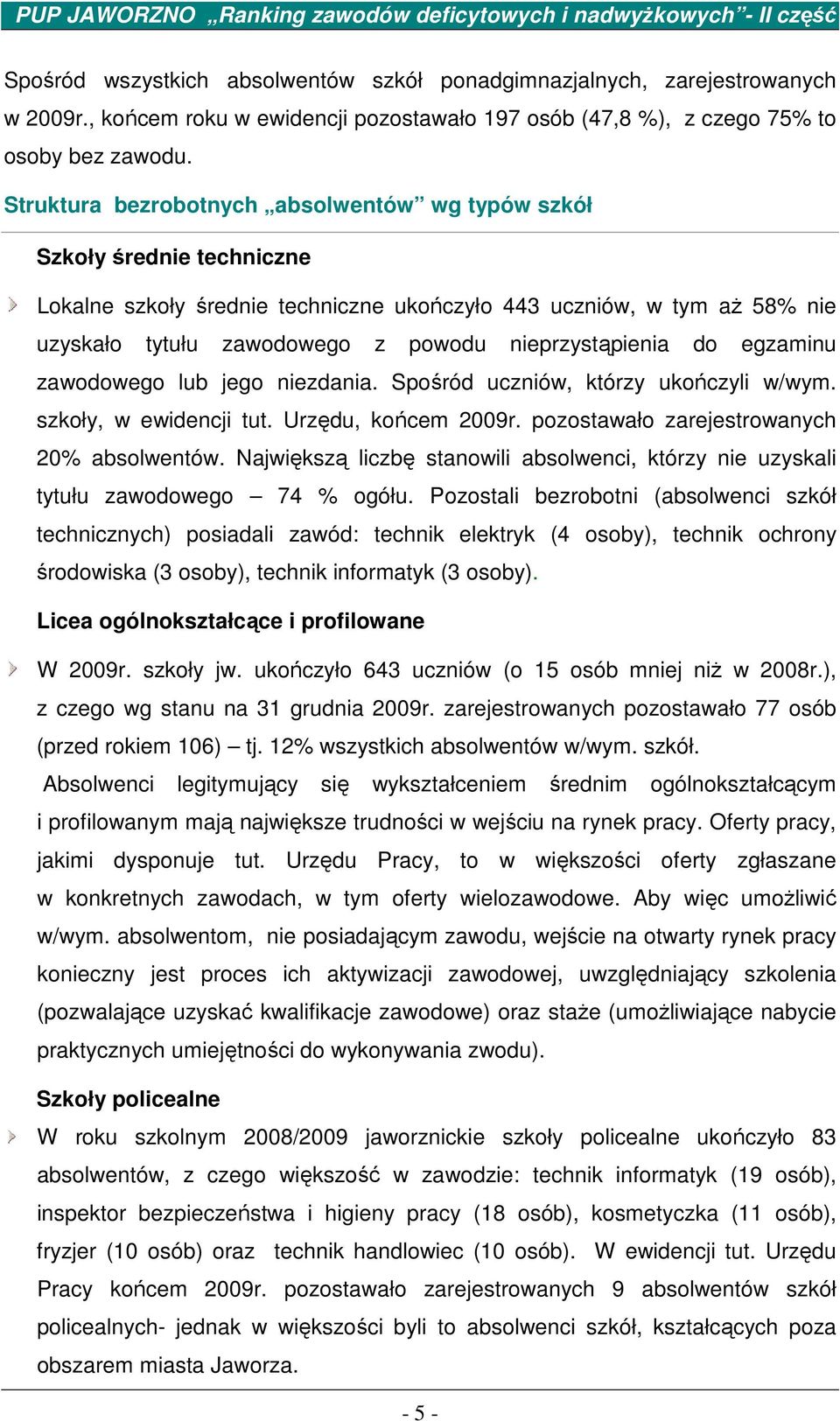 PUP JAWORZNO „Ranking zawodów deficytowych i nadwyżkowych”- II część

Spośród wszystkich absolwentów szkół ponadgimnazjalnych, zarejestrowanych w 2009r., końcem roku w ewidencji pozostawało 197 osób (47,8 %), z czego 75% to osoby bez zawodu.

Struktura bezrobotnych „absolwentów” wg typów szkół

Szkoły średnie techniczne

Lokalne szkoły średnie techniczne ukończyło 443 uczniów, w tym aż 58% nie uzyskało tytułu zawodowego z powodu nieprzystąpienia do egzaminu zawodowego lub jego niezdania. Spośród uczniów, którzy ukończyli w/wym. szkoły, w ewidencji tut. Urzędu, końcem 2009r. pozostawało zarejestrowanych 20% absolwentów. Największą liczbę stanowili absolwenci, którzy nie uzyskali tytułu zawodowego – 74 % ogółu. Pozostali bezrobotni (absolwenci szkół technicznych) posiadali zawód: technik elektryk (4 osoby), technik ochrony środowiska (3 osoby), technik informatyk (3 osoby).

Licea ogólnokształcące i profilowane

W 2009r. szkoły jw. ukończyło 643 uczniów (o 15 osób mniej niż w 2008r.), z czego wg stanu na 31 grudnia 2009r. zarejestrowanych pozostawało 77 osób (przed rokiem 106) – tj. 12% wszystkich absolwentów w/wym. szkół.
Absolwenci legitymujący się wykształceniem średnim ogólnokształcącym i profilowanym mają największe trudności w wejściu na rynek pracy. Oferty pracy, jakimi dysponuje tut. Urzędu Pracy, to w większości oferty zgłaszane w konkretnych zawodach, w tym oferty wielozawodowe. Aby więc umożliwić w/wym. absolwentom, nie posiadającym zawodu, wejście na otwarty rynek pracy konieczny jest proces ich aktywizacji zawodowej, uwzględniający szkolenia (pozwalające uzyskać kwalifikacje zawodowe) oraz staże (umożliwiające nabycie praktycznych umiejętności do wykonywania zwodu).

Szkoły policealne

W roku szkolnym 2008/2009 jaworznickie szkoły policealne ukończyło 83 absolwentów, z czego większość w zawodzie: technik informatyk (19 osób), inspektor bezpieczeństwa i higieny pracy (18 osób), kosmetyczka (11 osób), fryzjer (10 osób) oraz technik handlowiec (10 osób). W ewidencji tut. Urzędu Pracy końcem 2009r. pozostawało zarejestrowanych 9 absolwentów szkół policealnych- jednak w większości byli to absolwenci szkół, kształcących poza obszarem miasta Jaworza.

- 5 -